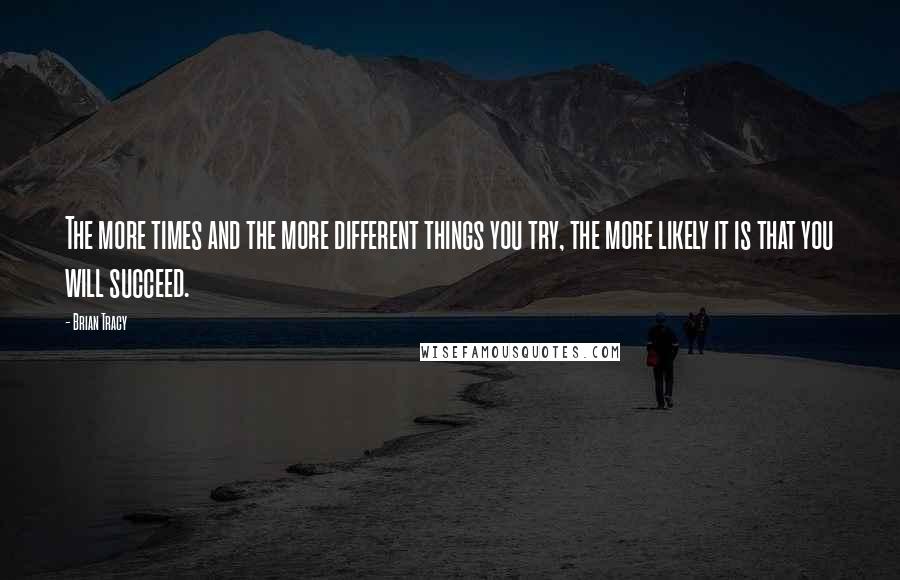 The more times and the more different things you try, the more likely it is that you will succeed.

- Brian Tracy

WISEFAMOUSQUOTES.COM